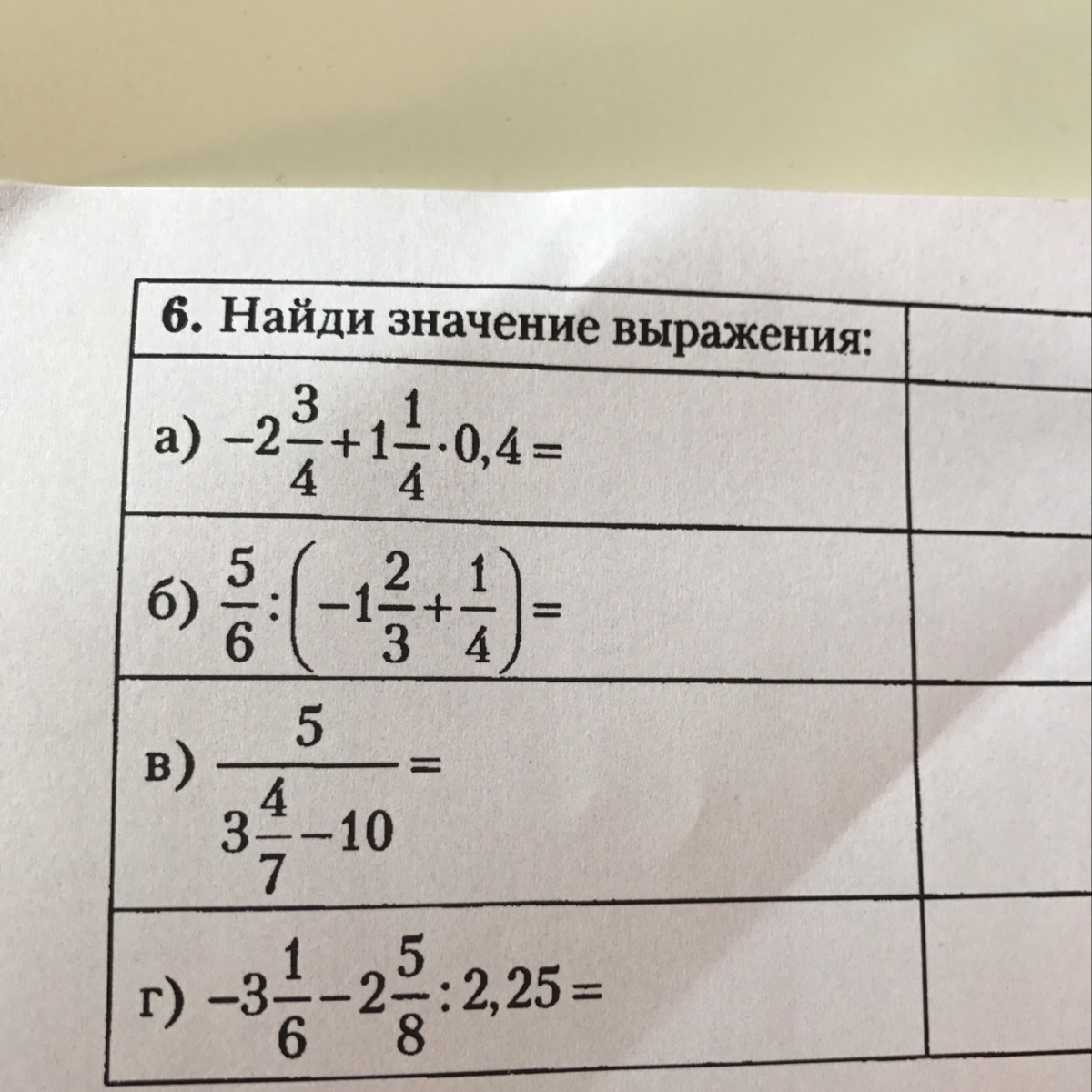 | 6. Найди значение выражения: | |
|---|---|
| а) $-2\frac{3}{4}+1\frac{1}{4}\cdot 0,4=$ | |
| б) $\frac{5}{6}:\left(-1\frac{2}{3}+\frac{1}{4}\right)=$ | |
| в) $\frac{5}{3\frac{4}{7}-10}=$ | |
| г) $-3\frac{1}{6}-2\frac{5}{8}:2,25=$ | |